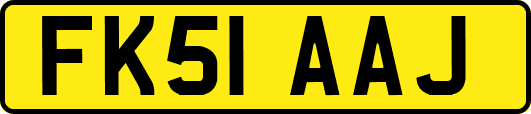 FK51 AAJ